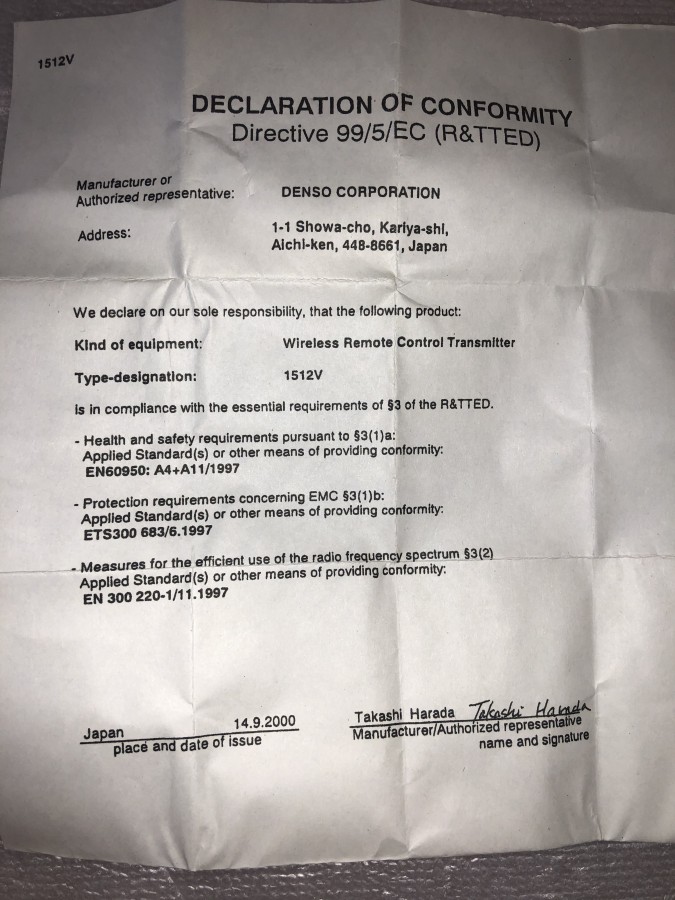 1512V

DECLARATION OF CONFORMITY
Directive 99/5/EC (R&TTED)

Manufacturer or Authorized representative: DENSO CORPORATION

Address: 1-1 Showa-cho, Kariya-shi, Aichi-ken, 448-8661, Japan

We declare on our sole responsibility, that the following product:

Kind of equipment: Wireless Remote Control Transmitter

Type-designation: 1512V

is in compliance with the essential requirements of §3 of the R&TTED.

- Health and safety requirements pursuant to §3(1)a:
Applied Standard(s) or other means of providing conformity:
EN60950: A4+A11/1997

- Protection requirements concerning EMC §3(1)b:
Applied Standard(s) or other means of providing conformity:
ETS300 683/6.1997

- Measures for the efficient use of the radio frequency spectrum §3(2)
Applied Standard(s) or other means of providing conformity:
EN 300 220-1/11.1997

Japan 14.9.2000
place and date of issue

Takashi Harada Takashi Harada
Manufacturer/Authorized representative
name and signature